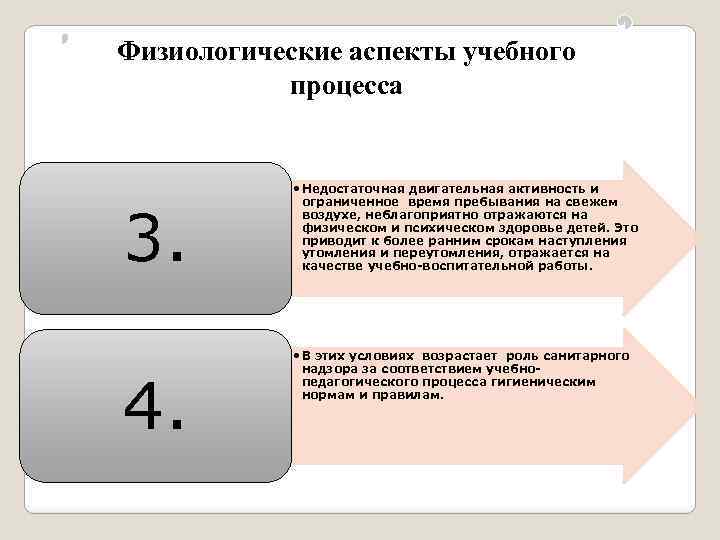 Физиологические аспекты учебного процесса

3.

• Недостаточная двигательная активность и ограниченное время пребывания на свежем воздухе, неблагоприятно отражаются на физическом и психическом здоровье детей. Это приводит к более ранним срокам наступления утомления и переутомления, отражается на качестве учебно-воспитательной работы.

4.

• В этих условиях возрастает роль санитарного надзора за соответствием учебно-педагогического процесса гигиеническим нормам и правилам.